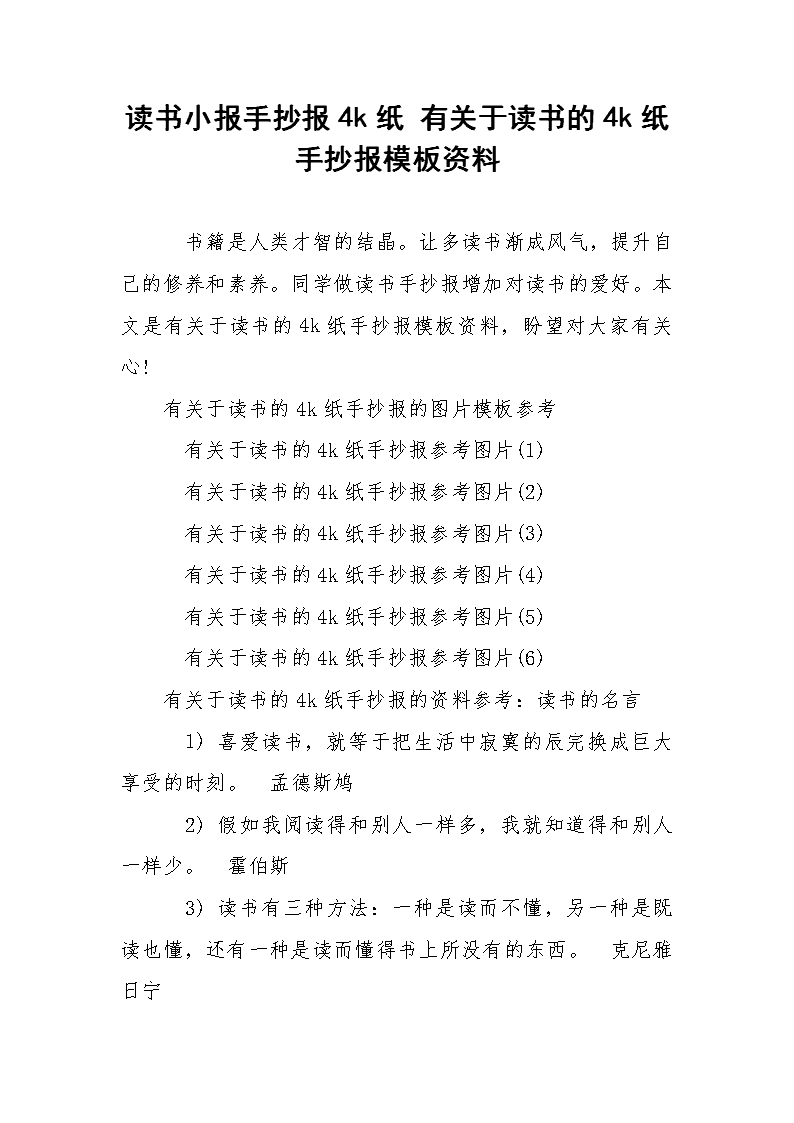 读书小报手抄报 4k 纸 有关于读书的 4k 纸手抄报模板资料

书籍是人类才智的结晶。让多读书渐成风气，提升自己的修养和素养。同学做读书手抄报增加对读书的爱好。本文是有关于读书的 4k 纸手抄报模板资料，盼望对大家有关心!

有关于读书的 4k 纸手抄报的图片模板参考

有关于读书的 4k 纸手抄报参考图片(1)

有关于读书的 4k 纸手抄报参考图片(2)

有关于读书的 4k 纸手抄报参考图片(3)

有关于读书的 4k 纸手抄报参考图片(4)

有关于读书的 4k 纸手抄报参考图片(5)

有关于读书的 4k 纸手抄报参考图片(6)

有关于读书的 4k 纸手抄报的资料参考：读书的名言

1) 喜爱读书，就等于把生活中寂寞的辰完换成巨大享受的时刻。 孟德斯鸠

2) 假如我阅读得和别人一样多，我就知道得和别人一样少。 霍伯斯

3) 读书有三种方法：一种是读而不懂，另一种是既读也懂，还有一种是读而懂得书上所没有的东西。 克尼雅日宁